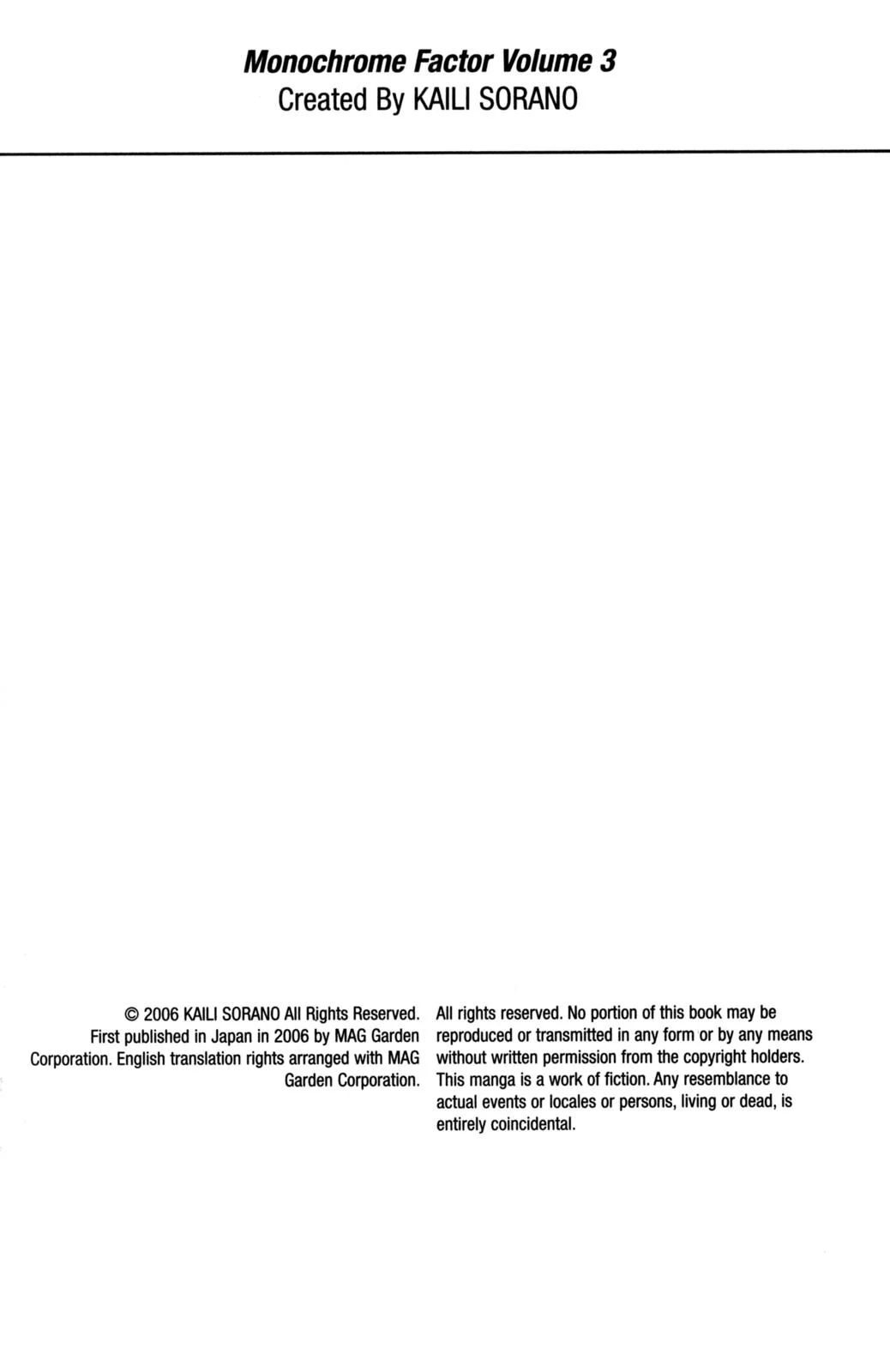 Monochrome Factor Volume 3
Created By KAILI SORANO

© 2006 KAILI SORANO All Rights Reserved. First published in Japan in 2006 by MAG Garden Corporation. English translation rights arranged with MAG Garden Corporation.

All rights reserved. No portion of this book may be reproduced or transmitted in any form or by any means without written permission from the copyright holders. This manga is a work of fiction. Any resemblance to actual events or locales or persons, living or dead, is entirely coincidental.